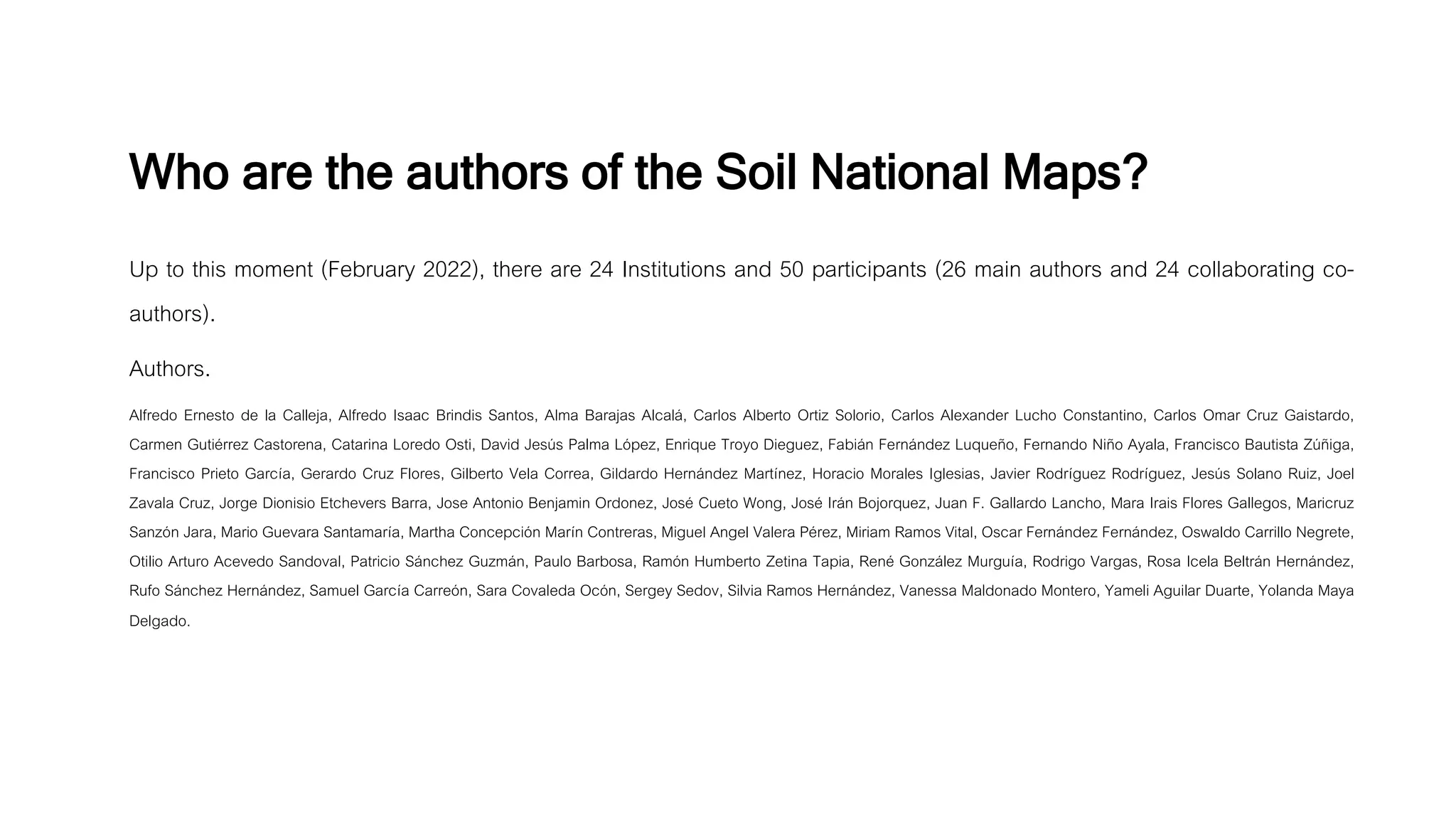 Who are the authors of the Soil National Maps?

Up to this moment (February 2022), there are 24 Institutions and 50 participants (26 main authors and 24 collaborating co-authors).

Authors.

Alfredo Ernesto de la Calleja, Alfredo Isaac Brindis Santos, Alma Barajas Alcalá, Carlos Alberto Ortiz Solorio, Carlos Alexander Lucho Constantino, Carlos Omar Cruz Gaistardo, Carmen Gutiérrez Castorena, Catarina Loredo Osti, David Jesús Palma López, Enrique Troyo Dieguez, Fabián Fernández Luqueño, Fernando Niño Ayala, Francisco Bautista Zúñiga, Francisco Prieto García, Gerardo Cruz Flores, Gilberto Vela Correa, Gildardo Hernández Martínez, Horacio Morales Iglesias, Javier Rodríguez Rodríguez, Jesús Solano Ruiz, Joel Zavala Cruz, Jorge Dionisio Etchevers Barra, Jose Antonio Benjamin Ordonez, José Cueto Wong, José Irán Bojorquez, Juan F. Gallardo Lancho, Mara Irais Flores Gallegos, Maricruz Sanzón Jara, Mario Guevara Santamaría, Martha Concepción Marín Contreras, Miguel Angel Valera Pérez, Miriam Ramos Vital, Oscar Fernández Fernández, Oswaldo Carrillo Negrete, Otilio Arturo Acevedo Sandoval, Patricio Sánchez Guzmán, Paulo Barbosa, Ramón Humberto Zetina Tapia, René González Murguía, Rodrigo Vargas, Rosa Icela Beltrán Hernández, Rufo Sánchez Hernández, Samuel García Carreón, Sara Covaleda Ocón, Sergey Sedov, Silvia Ramos Hernández, Vanessa Maldonado Montero, Yameli Aguilar Duarte, Yolanda Maya Delgado.